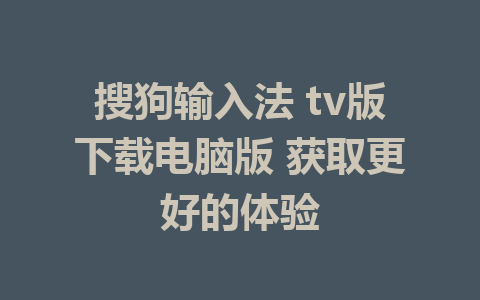 搜狗输入法 tv版下载电脑版 获取更好的体验